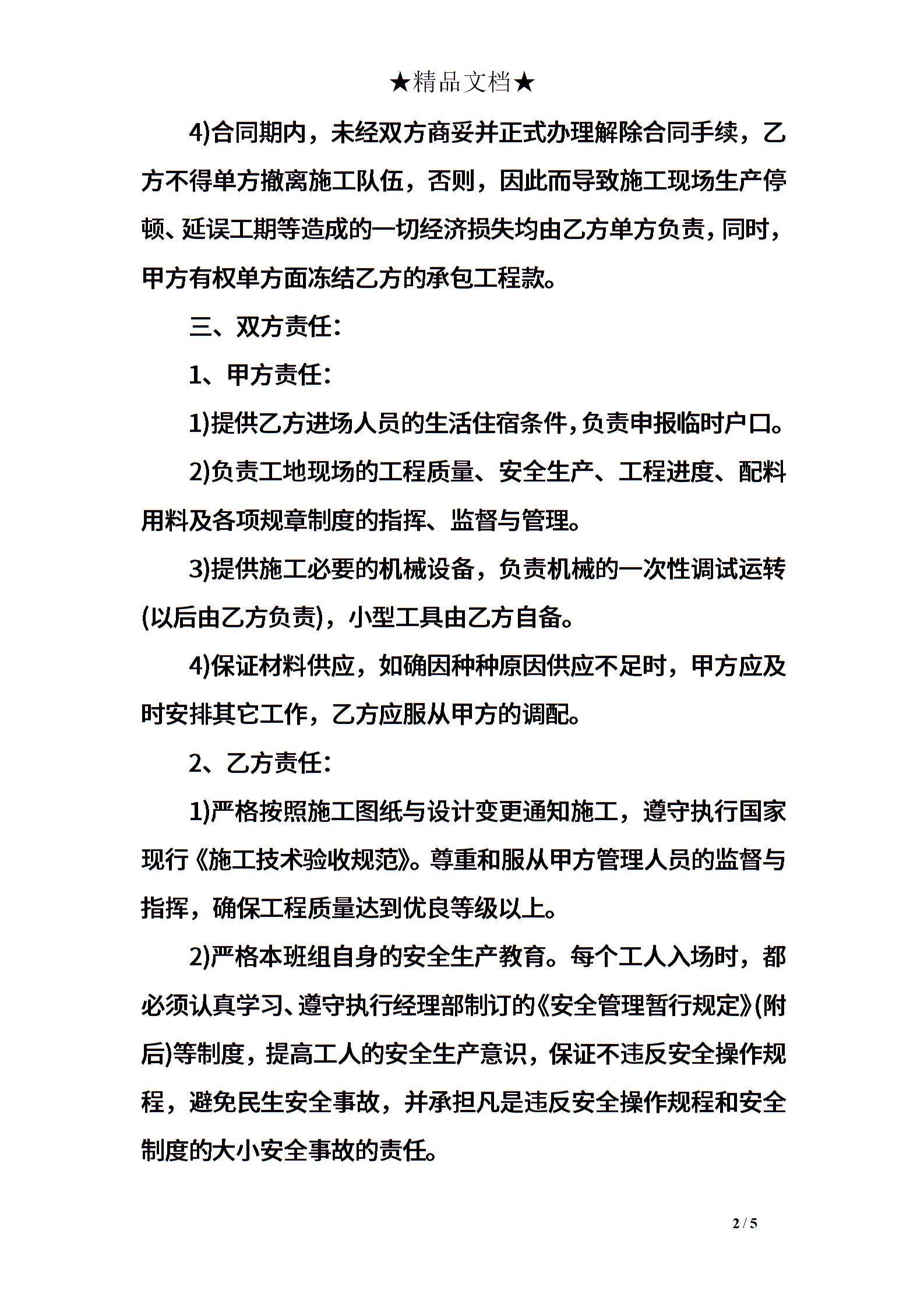 ★精品文档★

4)合同期内，未经双方商妥并正式办理解除合同手续，乙方不得单方撤离施工队伍，否则，因此而导致施工现场生产停顿、延误工期等造成的一切经济损失均由乙方单方负责，同时，甲方有权单方面冻结乙方的承包工程款。

三、双方责任：

1、甲方责任：

1)提供乙方进场人员的生活住宿条件，负责申报临时户口。

2)负责工地现场的工程质量、安全生产、工程进度、配料用料及各项规章制度的指挥、监督与管理。

3)提供施工必要的机械设备，负责机械的一次性调试运转(以后由乙方负责)，小型工具由乙方自备。

4)保证材料供应，如确因种种原因供应不足时，甲方应及时安排其它工作，乙方应服从甲方的调配。

2、乙方责任：

1)严格按照施工图纸与设计变更通知施工，遵守执行国家现行《施工技术验收规范》。尊重和服从甲方管理人员的监督与指挥，确保工程质量达到优良等级以上。

2)严格本班组自身的安全生产教育。每个工人入场时，都必须认真学习、遵守执行经理部制订的《安全管理暂行规定》(附后)等制度，提高工人的安全生产意识，保证不违反安全操作规程，避免民生安全事故，并承担凡是违反安全操作规程和安全制度的大小安全事故的责任。

2 / 5